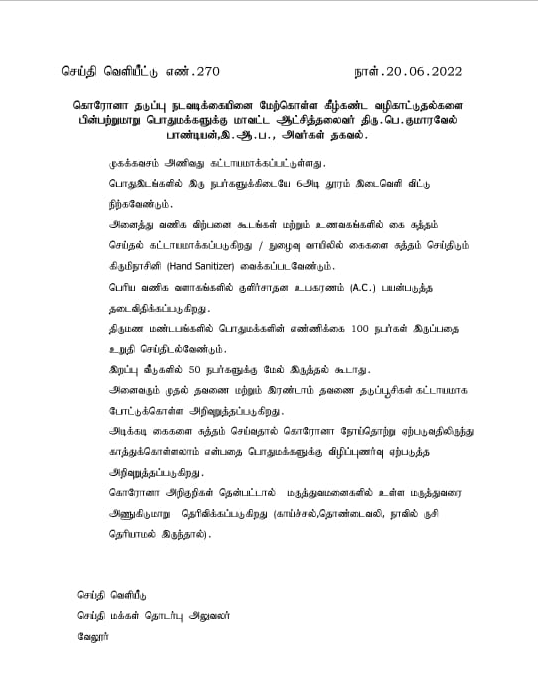 செய்தி வெளியீட்டு எண்.270 நாள்.20.06.2022

கொரோனா தடுப்பு நடவடிக்கையினை மேற்கொள்ள கீழ்கண்ட வழிகாட்டுதல்களை பின்பற்றுமாறு பொதுமக்களுக்கு மாவட்ட ஆட்சித்தலைவர் திரு.பெ.குமாரவேல் பாண்டியன்,இ.ஆ.ப., அவர்கள் தகவல்.

முகக்கவசம் அணிவது கட்டாயமாக்கப்பட்டுள்ளது.

பொதுஇடங்களில் இரு நபர்களுக்கிடையே 6அடி தூரம் இடைவெளி விட்டு நிற்கவேண்டும்.

அனைத்து வணிக விற்பனை கூடங்கள் மற்றும் உணவகங்களில் கை சுத்தம் செய்தல் கட்டாயமாக்கப்படுகிறது / நுழைவு வாயிலில் கைகளை சுத்தம் செய்திடும் கிருமிநாசினி (Hand Sanitizer) வைக்கப்படவேண்டும்.

பெரிய வணிக வளாகங்களில் குளிர்சாதன உபகரணம் (A.C.) பயன்படுத்த தடைவிதிக்கப்படுகிறது.

திருமண மண்டபங்களில் பொதுமக்களின் எண்ணிக்கை 100 நபர்கள் இருப்பதை உறுதி செய்திடல்வேண்டும்.

இறப்பு வீடுகளில் 50 நபர்களுக்கு மேல் இருத்தல் கூடாது.

அனைவரும் முதல் தவணை மற்றும் இரண்டாம் தவணை தடுப்பூசிகள் கட்டாயமாக போட்டுக்கொள்ள அறிவுறுத்தப்படுகிறது.

அடிக்கடி கைகளை சுத்தம் செய்வதால் கொரோனா நோய்தொற்று ஏற்படுவதிலிருந்து காத்துக்கொள்ளலாம் என்பதை பொதுமக்களுக்கு விழிப்புணர்வு ஏற்படுத்த அறிவுறுத்தப்படுகிறது.

கொரோனா அறிகுறிகள் தென்பட்டால் மருத்துவமனைகளில் உள்ள மருத்துவரை அணுகிடுமாறு தெரிவிக்கப்படுகிறது (காய்ச்சல்,தொண்டைவலி, நாவில் ருசி தெரியாமல் இருந்தால்).

செய்தி வெளியீடு
செய்தி மக்கள் தொடர்பு அலுவலர்
வேலூர்